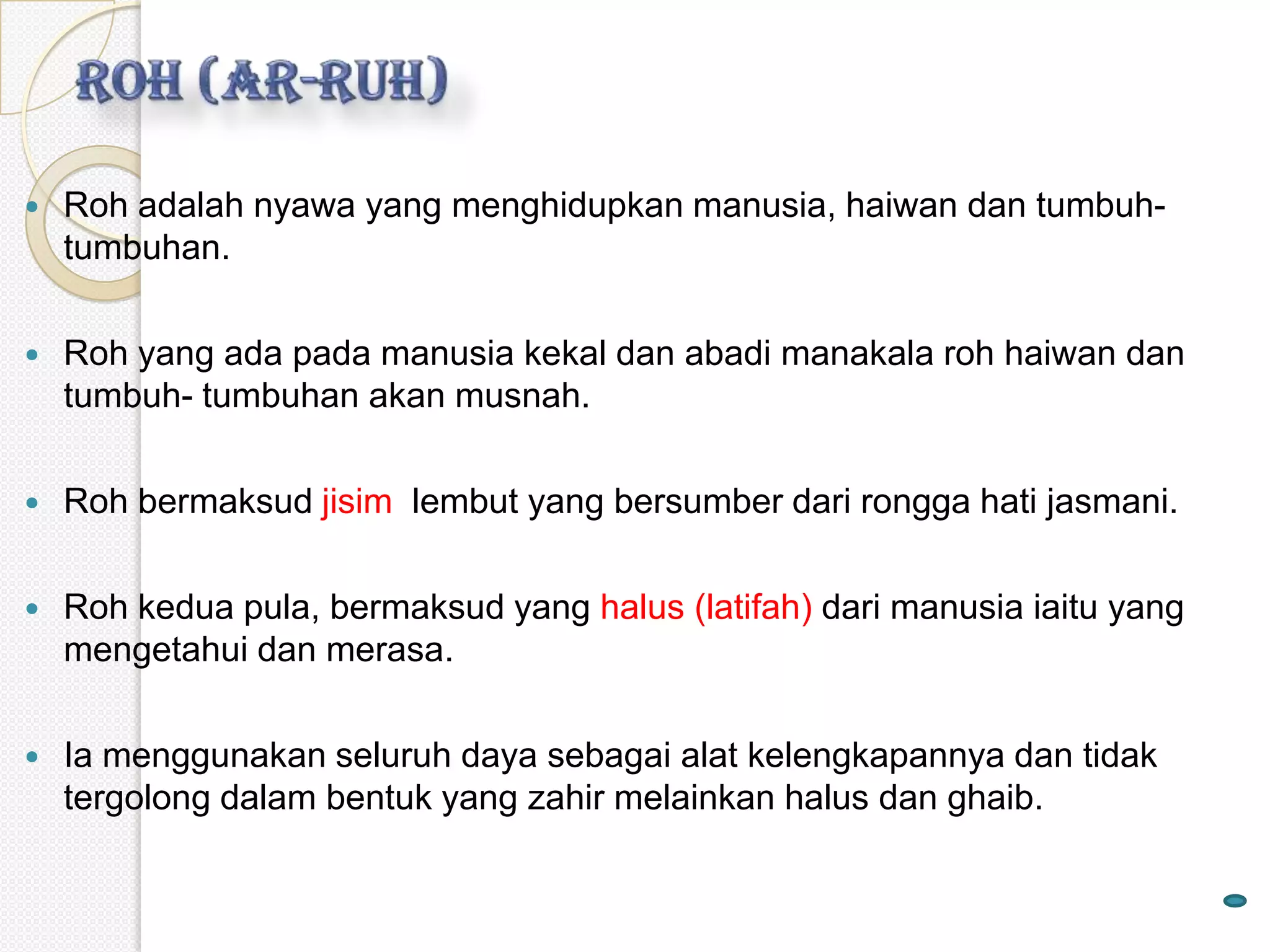 ROH (AR-RUH)

- Roh adalah nyawa yang menghidupkan manusia, haiwan dan tumbuh-tumbuhan.

- Roh yang ada pada manusia kekal dan abadi manakala roh haiwan dan tumbuh- tumbuhan akan musnah.

- Roh bermaksud jisim  lembut yang bersumber dari rongga hati jasmani.

- Roh kedua pula, bermaksud yang halus (latifah) dari manusia iaitu yang mengetahui dan merasa.

- Ia menggunakan seluruh daya sebagai alat kelengkapannya dan tidak tergolong dalam bentuk yang zahir melainkan halus dan ghaib.